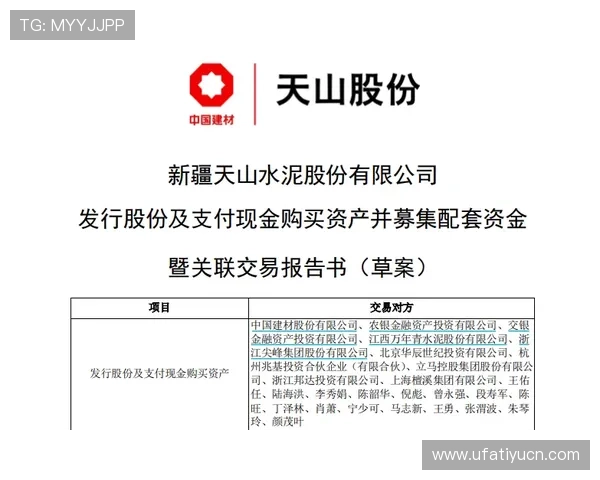 TG: MYYJJPP

中国建材

天山股份

新疆天山水泥股份有限公司

发行股份及支付现金购买资产并募集配套资金

暨关联交易报告书（草案）

| 项目 | 交易对方 |
|---|---|
| 发行股份及支付现金购买资产 | 中国建材股份有限公司、农银金融资产投资有限公司、交银金融资产投资有限公司、江西万年青水泥股份有限公司、浙江尖峰集团股份有限公司、北京华辰世纪投资有限公司、杭州兆基投资合伙企业（有限合伙）、立马控股集团股份有限公司、浙江邦达投资有限公司、上海檀溪集团有限公司、王佑任、陆海洪、李秀娟、陈韶华、倪彪、曾永强、段寿军、陈旺、丁泽林、肖萧、宁少可、马志新、王勇、张渭波、朱琴玲、颜茂叶 |

www.ufatiyucn.com